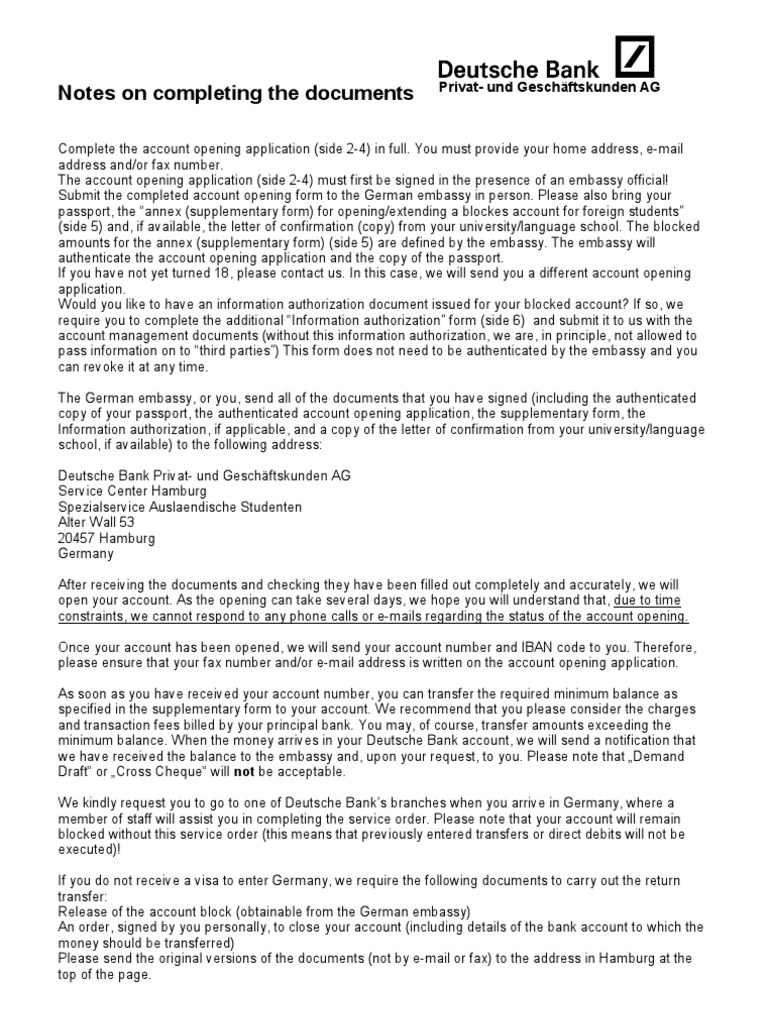 Deutsche Bank
Privat- und Geschäftskunden AG

Notes on completing the documents

Complete the account opening application (side 2-4) in full. You must provide your home address, e-mail address and/or fax number.
The account opening application (side 2-4) must first be signed in the presence of an embassy official!
Submit the completed account opening form to the German embassy in person. Please also bring your passport, the "annex (supplementary form) for opening/extending a blockes account for foreign students" (side 5) and, if available, the letter of confirmation (copy) from your university/language school. The blocked amounts for the annex (supplementary form) (side 5) are defined by the embassy. The embassy will authenticate the account opening application and the copy of the passport.
If you have not yet turned 18, please contact us. In this case, we will send you a different account opening application.
Would you like to have an information authorization document issued for your blocked account? If so, we require you to complete the additional "Information authorization" form (side 6) and submit it to us with the account management documents (without this information authorization, we are, in principle, not allowed to pass information on to "third parties") This form does not need to be authenticated by the embassy and you can revoke it at any time.

The German embassy, or you, send all of the documents that you have signed (including the authenticated copy of your passport, the authenticated account opening application, the supplementary form, the Information authorization, if applicable, and a copy of the letter of confirmation from your university/language school, if available) to the following address:

Deutsche Bank Privat- und Geschäftskunden AG
Service Center Hamburg
Spezialservice Auslaendische Studenten
Alter Wall 53
20457 Hamburg
Germany

After receiving the documents and checking they have been filled out completely and accurately, we will open your account. As the opening can take several days, we hope you will understand that, due to time constraints, we cannot respond to any phone calls or e-mails regarding the status of the account opening.

Once your account has been opened, we will send your account number and IBAN code to you. Therefore, please ensure that your fax number and/or e-mail address is written on the account opening application.

As soon as you have received your account number, you can transfer the required minimum balance as specified in the supplementary form to your account. We recommend that you please consider the charges and transaction fees billed by your principal bank. You may, of course, transfer amounts exceeding the minimum balance. When the money arrives in your Deutsche Bank account, we will send a notification that we have received the balance to the embassy and, upon your request, to you. Please note that „Demand Draft" or „Cross Cheque" will not be acceptable.

We kindly request you to go to one of Deutsche Bank's branches when you arrive in Germany, where a member of staff will assist you in completing the service order. Please note that your account will remain blocked without this service order (this means that previously entered transfers or direct debits will not be executed)!

If you do not receive a visa to enter Germany, we require the following documents to carry out the return transfer:
Release of the account block (obtainable from the German embassy)
An order, signed by you personally, to close your account (including details of the bank account to which the money should be transferred)
Please send the original versions of the documents (not by e-mail or fax) to the address in Hamburg at the top of the page.